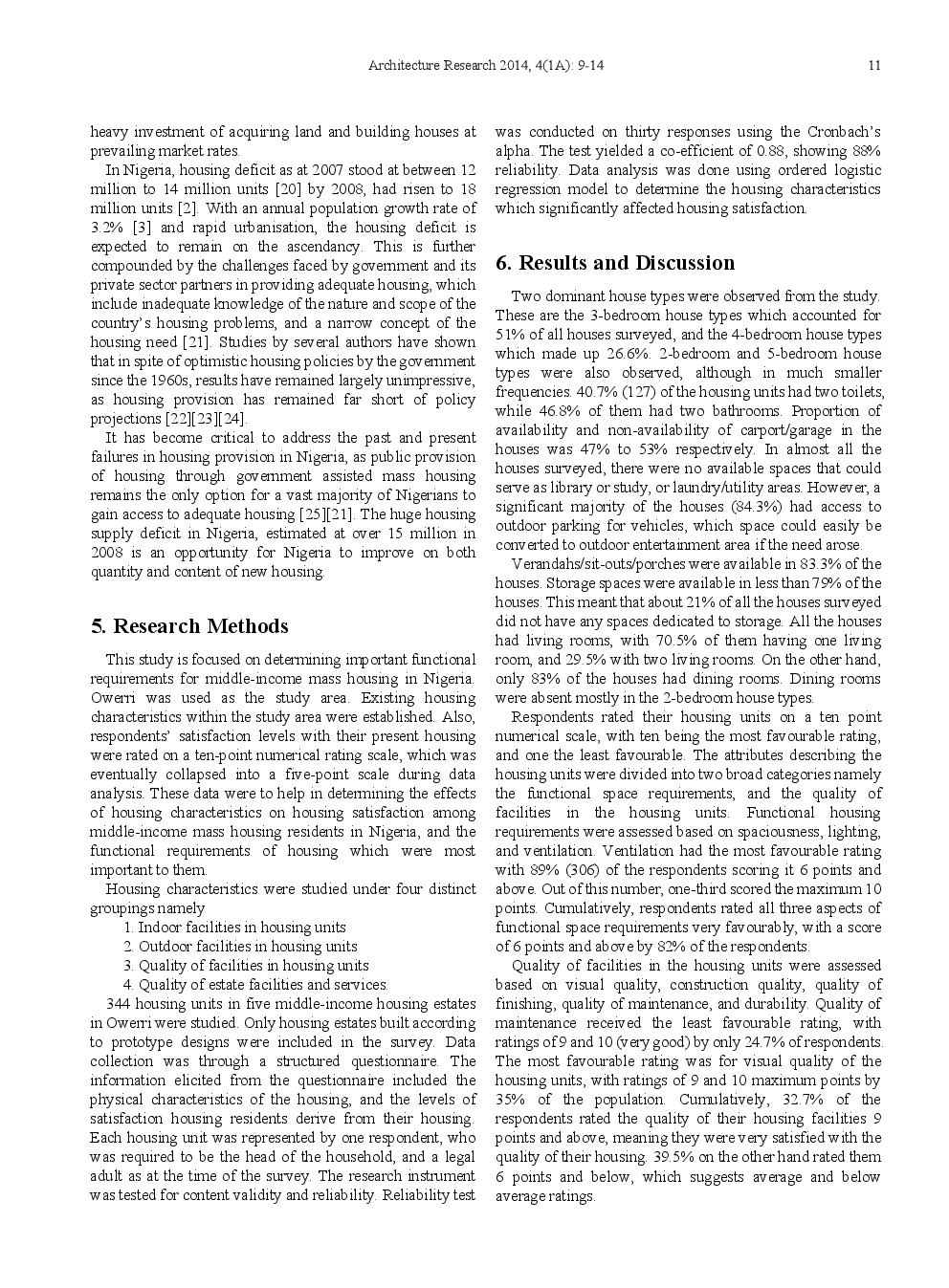 Architecture Research 2014, 4(1A): 9-14 11

heavy investment of acquiring land and building houses at prevailing market rates.

In Nigeria, housing deficit as at 2007 stood at between 12 million to 14 million units [20] by 2008, had risen to 18 million units [2]. With an annual population growth rate of 3.2% [3] and rapid urbanisation, the housing deficit is expected to remain on the ascendancy. This is further compounded by the challenges faced by government and its private sector partners in providing adequate housing, which include inadequate knowledge of the nature and scope of the country's housing problems, and a narrow concept of the housing need [21]. Studies by several authors have shown that in spite of optimistic housing policies by the government since the 1960s, results have remained largely unimpressive, as housing provision has remained far short of policy projections [22][23][24].

It has become critical to address the past and present failures in housing provision in Nigeria, as public provision of housing through government assisted mass housing remains the only option for a vast majority of Nigerians to gain access to adequate housing [25][21]. The huge housing supply deficit in Nigeria, estimated at over 15 million in 2008 is an opportunity for Nigeria to improve on both quantity and content of new housing.

5. Research Methods

This study is focused on determining important functional requirements for middle-income mass housing in Nigeria. Owerri was used as the study area. Existing housing characteristics within the study area were established. Also, respondents' satisfaction levels with their present housing were rated on a ten-point numerical rating scale, which was eventually collapsed into a five-point scale during data analysis. These data were to help in determining the effects of housing characteristics on housing satisfaction among middle-income mass housing residents in Nigeria, and the functional requirements of housing which were most important to them.

Housing characteristics were studied under four distinct groupings namely

1. Indoor facilities in housing units
2. Outdoor facilities in housing units
3. Quality of facilities in housing units
4. Quality of estate facilities and services.

344 housing units in five middle-income housing estates in Owerri were studied. Only housing estates built according to prototype designs were included in the survey. Data collection was through a structured questionnaire. The information elicited from the questionnaire included the physical characteristics of the housing, and the levels of satisfaction housing residents derive from their housing. Each housing unit was represented by one respondent, who was required to be the head of the household, and a legal adult as at the time of the survey. The research instrument was tested for content validity and reliability. Reliability test was conducted on thirty responses using the Cronbach's alpha. The test yielded a co-efficient of 0.88, showing 88% reliability. Data analysis was done using ordered logistic regression model to determine the housing characteristics which significantly affected housing satisfaction.

6. Results and Discussion

Two dominant house types were observed from the study. These are the 3-bedroom house types which accounted for 51% of all houses surveyed, and the 4-bedroom house types which made up 26.6%. 2-bedroom and 5-bedroom house types were also observed, although in much smaller frequencies. 40.7% (127) of the housing units had two toilets, while 46.8% of them had two bathrooms. Proportion of availability and non-availability of carport/garage in the houses was 47% to 53% respectively. In almost all the houses surveyed, there were no available spaces that could serve as library or study, or laundry/utility areas. However, a significant majority of the houses (84.3%) had access to outdoor parking for vehicles, which space could easily be converted to outdoor entertainment area if the need arose.

Verandahs/sit-outs/porches were available in 83.3% of the houses. Storage spaces were available in less than 79% of the houses. This meant that about 21% of all the houses surveyed did not have any spaces dedicated to storage. All the houses had living rooms, with 70.5% of them having one living room, and 29.5% with two living rooms. On the other hand, only 83% of the houses had dining rooms. Dining rooms were absent mostly in the 2-bedroom house types.

Respondents rated their housing units on a ten point numerical scale, with ten being the most favourable rating, and one the least favourable. The attributes describing the housing units were divided into two broad categories namely the functional space requirements, and the quality of facilities in the housing units. Functional housing requirements were assessed based on spaciousness, lighting, and ventilation. Ventilation had the most favourable rating with 89% (306) of the respondents scoring it 6 points and above. Out of this number, one-third scored the maximum 10 points. Cumulatively, respondents rated all three aspects of functional space requirements very favourably, with a score of 6 points and above by 82% of the respondents.

Quality of facilities in the housing units were assessed based on visual quality, construction quality, quality of finishing, quality of maintenance, and durability. Quality of maintenance received the least favourable rating, with ratings of 9 and 10 (very good) by only 24.7% of respondents. The most favourable rating was for visual quality of the housing units, with ratings of 9 and 10 maximum points by 35% of the population. Cumulatively, 32.7% of the respondents rated the quality of their housing facilities 9 points and above, meaning they were very satisfied with the quality of their housing. 39.5% on the other hand rated them 6 points and below, which suggests average and below average ratings.